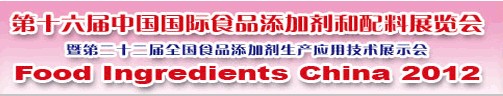 第十六届中国国际食品添加剂和配料展览会
暨第二十二届全国食品添加剂生产应用技术展示会
Food Ingredients China 2012